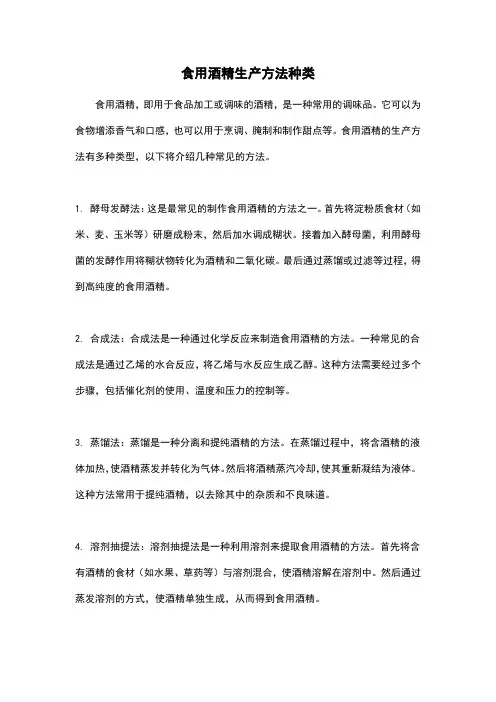 食用酒精生产方法种类

食用酒精，即用于食品加工或调味的酒精，是一种常用的调味品。它可以为食物增添香气和口感，也可以用于烹调、腌制和制作甜点等。食用酒精的生产方法有多种类型，以下将介绍几种常见的方法。

1. 酵母发酵法：这是最常见的制作食用酒精的方法之一。首先将淀粉质食材（如米、麦、玉米等）研磨成粉末，然后加水调成糊状。接着加入酵母菌，利用酵母菌的发酵作用将糊状物转化为酒精和二氧化碳。最后通过蒸馏或过滤等过程，得到高纯度的食用酒精。

2. 合成法：合成法是一种通过化学反应来制造食用酒精的方法。一种常见的合成法是通过乙烯的水合反应，将乙烯与水反应生成乙醇。这种方法需要经过多个步骤，包括催化剂的使用、温度和压力的控制等。

3. 蒸馏法：蒸馏是一种分离和提纯酒精的方法。在蒸馏过程中，将含酒精的液体加热，使酒精蒸发并转化为气体。然后将酒精蒸汽冷却，使其重新凝结为液体。这种方法常用于提纯酒精，以去除其中的杂质和不良味道。

4. 溶剂抽提法：溶剂抽提法是一种利用溶剂来提取食用酒精的方法。首先将含有酒精的食材（如水果、草药等）与溶剂混合，使酒精溶解在溶剂中。然后通过蒸发溶剂的方式，使酒精单独生成，从而得到食用酒精。